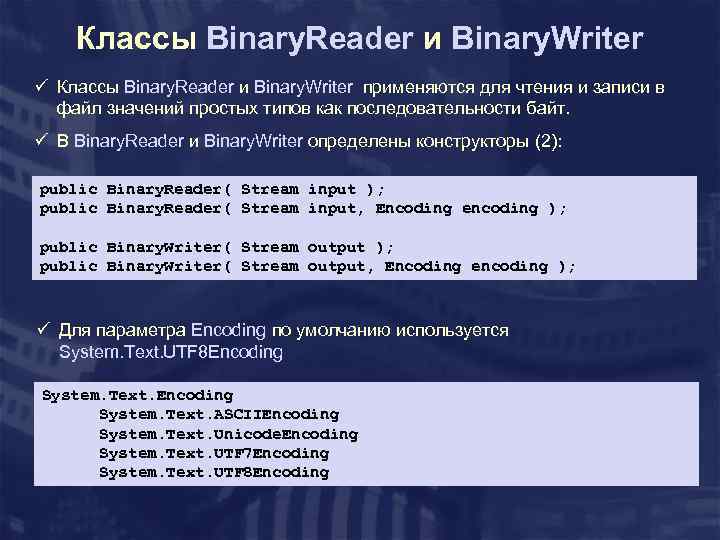 Классы BinaryReader и BinaryWriter

✓ Классы BinaryReader и BinaryWriter применяются для чтения и записи в файл значений простых типов как последовательности байт.

✓ В BinaryReader и BinaryWriter определены конструкторы (2):

public BinaryReader( Stream input );
public BinaryReader( Stream input, Encoding encoding );

public BinaryWriter( Stream output );
public BinaryWriter( Stream output, Encoding encoding );

✓ Для параметра Encoding по умолчанию используется System.Text.UTF8Encoding

System.Text.Encoding
System.Text.ASCIIEncoding
System.Text.UnicodeEncoding
System.Text.UTF7Encoding
System.Text.UTF8Encoding